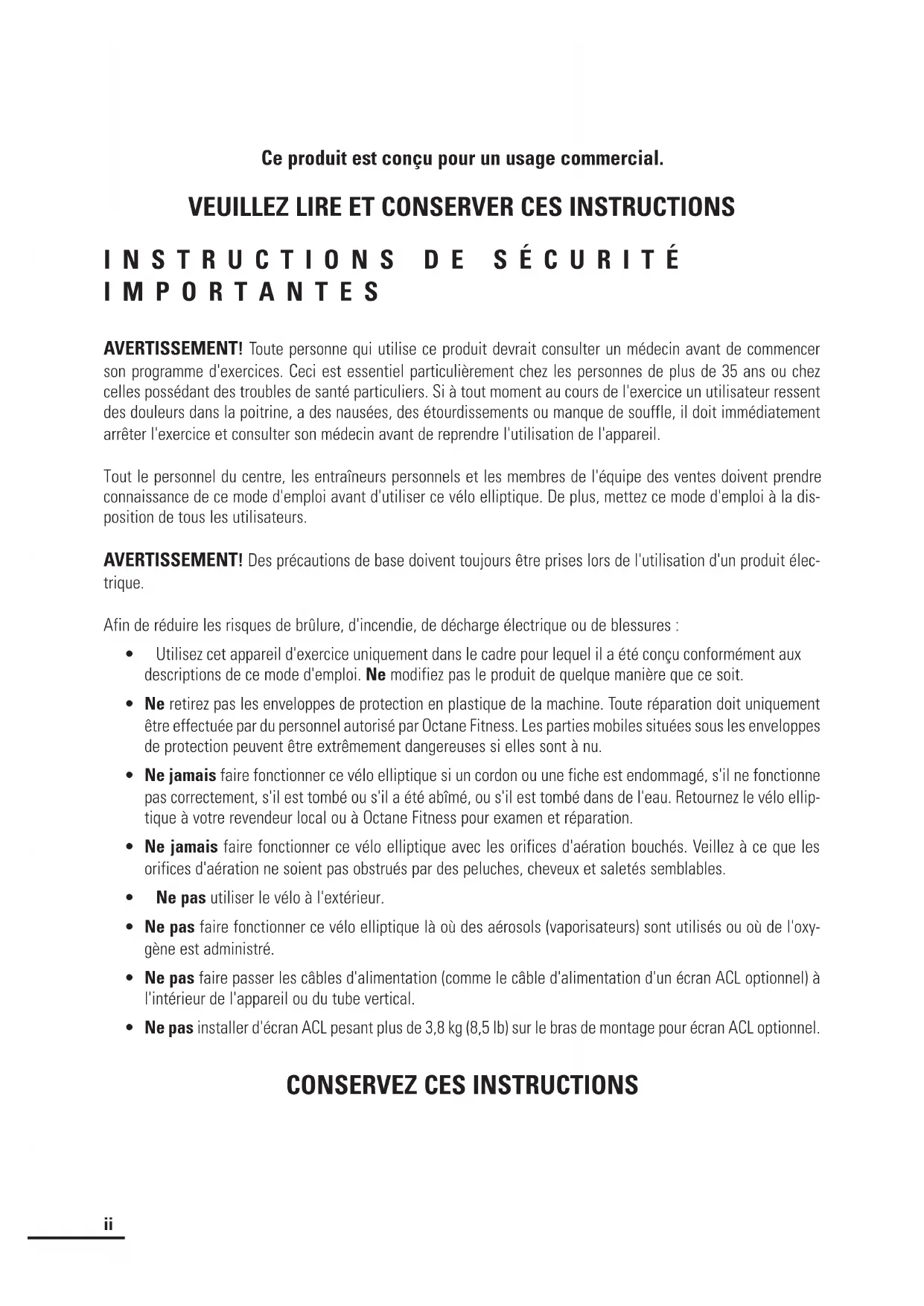 Ce produit est conçu pour un usage commercial.

VEUILLEZ LIRE ET CONSERVER CES INSTRUCTIONS

INSTRUCTIONS DE SÉCURITÉ IMPORTANTES

AVERTISSEMENT! Toute personne qui utilise ce produit devrait consulter un médecin avant de commencer son programme d'exercices. Ceci est essentiel particulièrement chez les personnes de plus de 35 ans ou chez celles possédant des troubles de santé particuliers. Si à tout moment au cours de l'exercice un utilisateur ressent des douleurs dans la poitrine, a des nausées, des étourdissements ou manque de souffle, il doit immédiatement arrêter l'exercice et consulter son médecin avant de reprendre l'utilisation de l'appareil.

Tout le personnel du centre, les entraîneurs personnels et les membres de l'équipe des ventes doivent prendre connaissance de ce mode d'emploi avant d'utiliser ce vélo elliptique. De plus, mettez ce mode d'emploi à la disposition de tous les utilisateurs.

AVERTISSEMENT! Des précautions de base doivent toujours être prises lors de l'utilisation d'un produit électrique.

Afin de réduire les risques de brûlure, d'incendie, de décharge électrique ou de blessures :

• Utilisez cet appareil d'exercice uniquement dans le cadre pour lequel il a été conçu conformément aux descriptions de ce mode d'emploi. Ne modifiez pas le produit de quelque manière que ce soit.

• Ne retirez pas les enveloppes de protection en plastique de la machine. Toute réparation doit uniquement être effectuée par du personnel autorisé par Octane Fitness. Les parties mobiles situées sous les enveloppes de protection peuvent être extrêmement dangereuses si elles sont à nu.

• Ne jamais faire fonctionner ce vélo elliptique si un cordon ou une fiche est endommagé, s'il ne fonctionne pas correctement, s'il est tombé ou s'il a été abîmé, ou s'il est tombé dans de l'eau. Retournez le vélo elliptique à votre revendeur local ou à Octane Fitness pour examen et réparation.

• Ne jamais faire fonctionner ce vélo elliptique avec les orifices d'aération bouchés. Veillez à ce que les orifices d'aération ne soient pas obstrués par des peluches, cheveux et saletés semblables.

• Ne pas utiliser le vélo à l'extérieur.

• Ne pas faire fonctionner ce vélo elliptique là où des aérosols (vaporisateurs) sont utilisés ou où de l'oxygène est administré.

• Ne pas faire passer les câbles d'alimentation (comme le câble d'alimentation d'un écran ACL optionnel) à l'intérieur de l'appareil ou du tube vertical.

• Ne pas installer d'écran ACL pesant plus de 3,8 kg (8,5 lb) sur le bras de montage pour écran ACL optionnel.

CONSERVEZ CES INSTRUCTIONS

ii